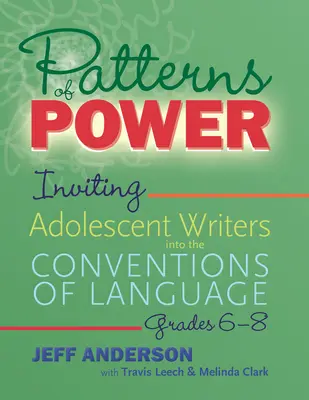 Patterns of POWER

Inviting Adolescent Writers into the CONVENTIONS OF LANGUAGE

Grades 6–8

JEFF ANDERSON

with Travis Leech & Melinda Clark